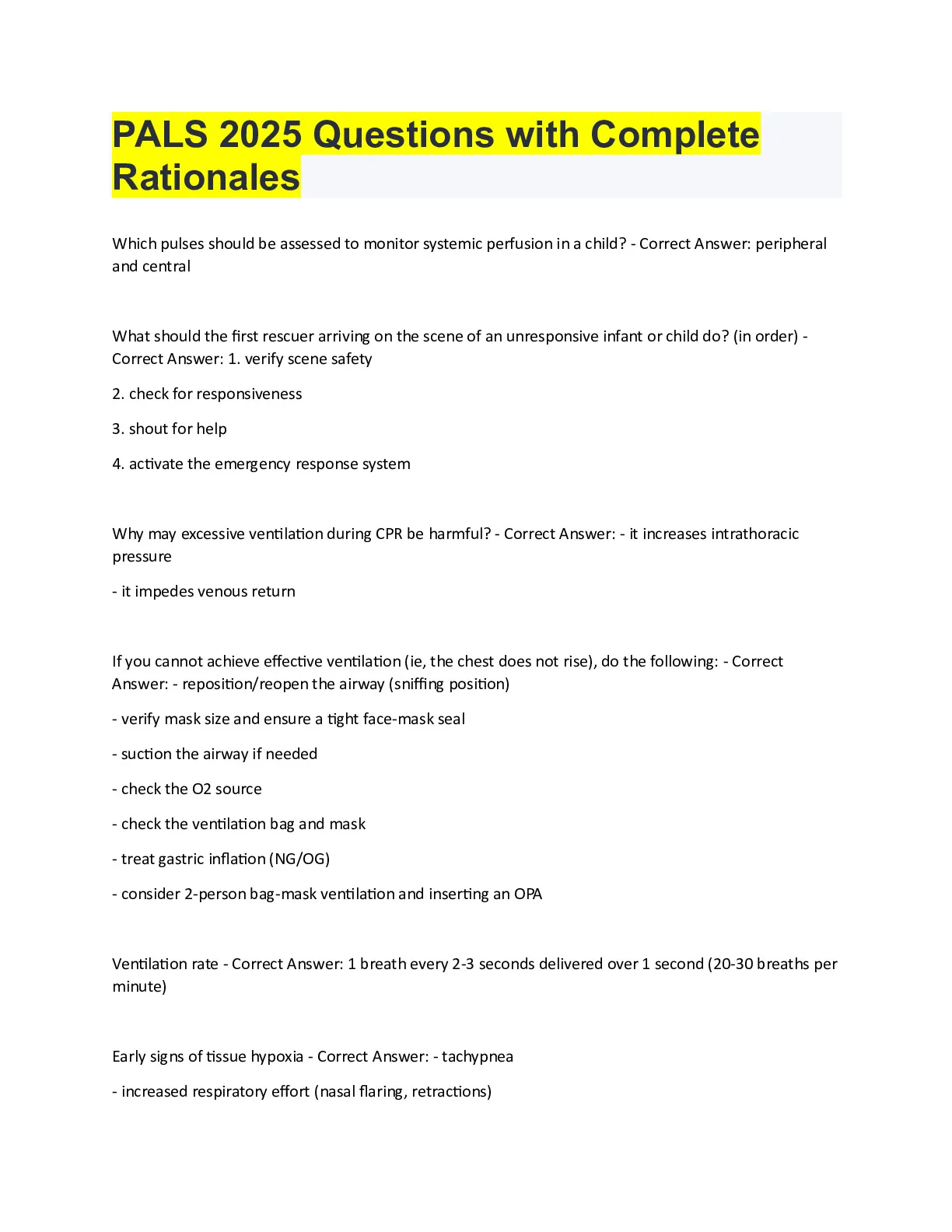 PALS 2025 Questions with Complete Rationales

Which pulses should be assessed to monitor systemic perfusion in a child? - Correct Answer: peripheral and central

What should the first rescuer arriving on the scene of an unresponsive infant or child do? (in order) - Correct Answer: 1. verify scene safety

2. check for responsiveness

3. shout for help

4. activate the emergency response system

Why may excessive ventilation during CPR be harmful? - Correct Answer: - it increases intrathoracic pressure

- it impedes venous return

If you cannot achieve effective ventilation (ie, the chest does not rise), do the following: - Correct Answer: - reposition/reopen the airway (sniffing position)

- verify mask size and ensure a tight face-mask seal

- suction the airway if needed

- check the O2 source

- check the ventilation bag and mask

- treat gastric inflation (NG/OG)

- consider 2-person bag-mask ventilation and inserting an OPA

Ventilation rate - Correct Answer: 1 breath every 2-3 seconds delivered over 1 second (20-30 breaths per minute)

Early signs of tissue hypoxia - Correct Answer: - tachypnea

- increased respiratory effort (nasal flaring, retractions)